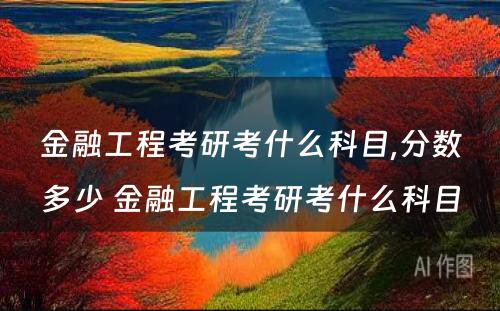 金融工程考研考什么科目,分数多少 金融工程考研考什么科目

AI 作图